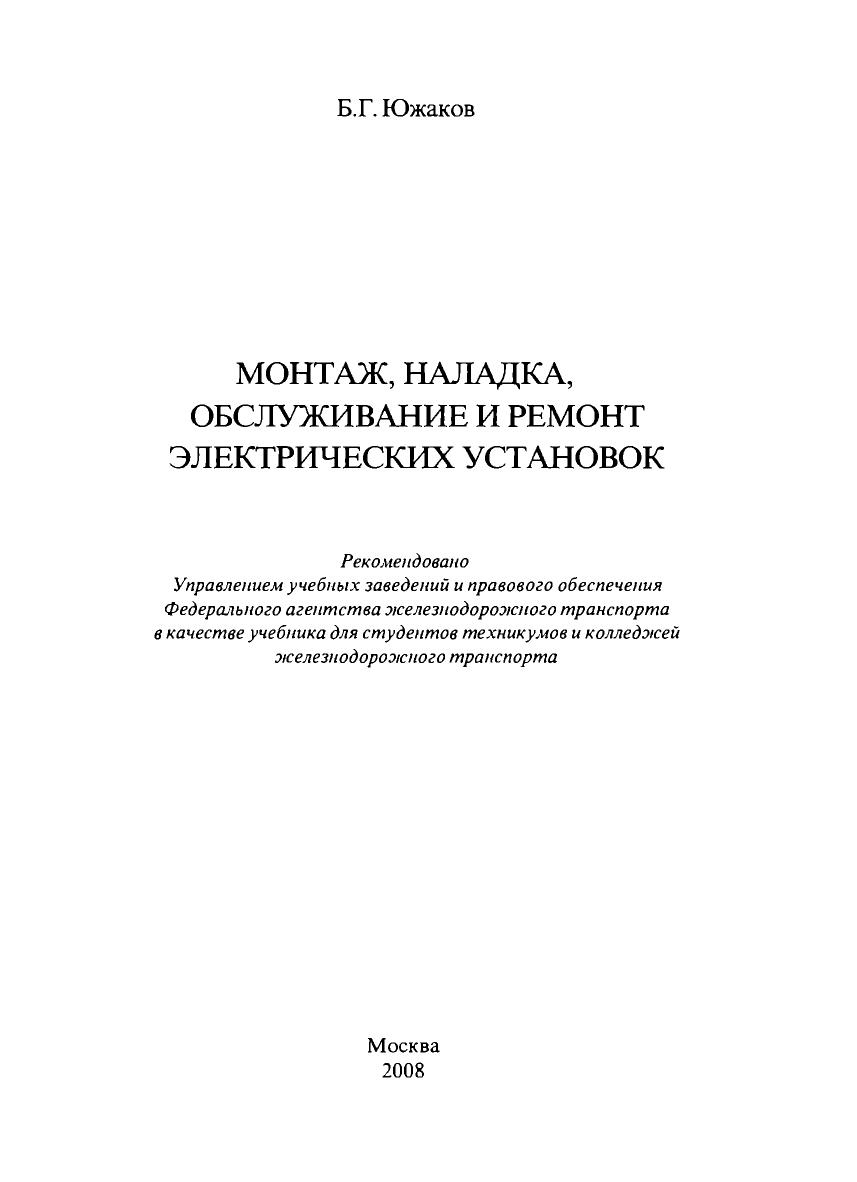 Б.Г. Южаков

МОНТАЖ, НАЛАДКА, ОБСЛУЖИВАНИЕ И РЕМОНТ ЭЛЕКТРИЧЕСКИХ УСТАНОВОК

Рекомендовано
Управлением учебных заведений и правового обеспечения Федерального агентства железнодорожного транспорта в качестве учебника для студентов техникумов и колледжей железнодорожного транспорта

Москва
2008